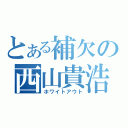 とある補欠の西山貴浩
ホワイトアウト